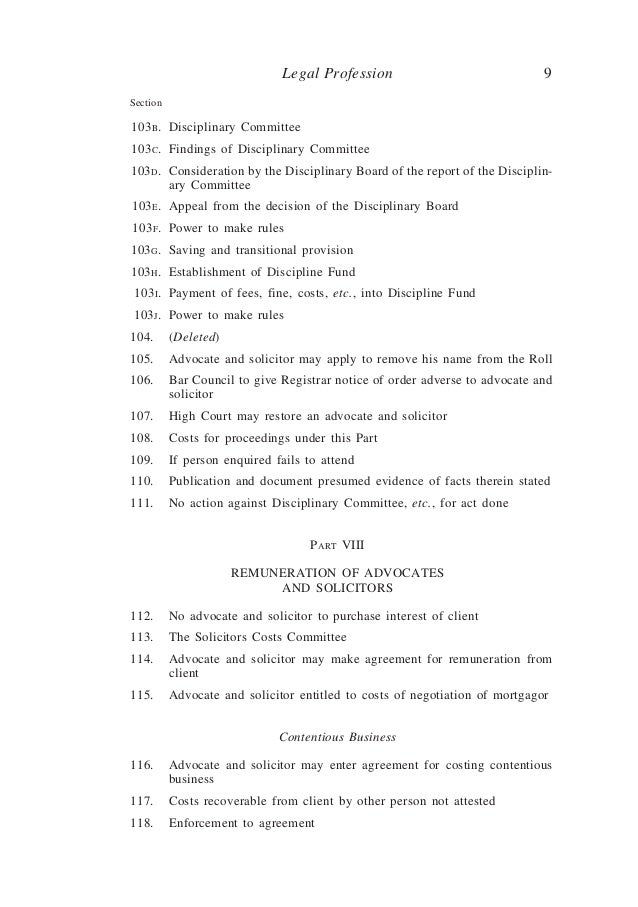 Legal Profession 9

Section

103B. Disciplinary Committee

103C. Findings of Disciplinary Committee

103D. Consideration by the Disciplinary Board of the report of the Disciplinary Committee

103E. Appeal from the decision of the Disciplinary Board

103F. Power to make rules

103G. Saving and transitional provision

103H. Establishment of Discipline Fund

103I. Payment of fees, fine, costs, etc., into Discipline Fund

103J. Power to make rules

104. (Deleted)

105. Advocate and solicitor may apply to remove his name from the Roll

106. Bar Council to give Registrar notice of order adverse to advocate and solicitor

107. High Court may restore an advocate and solicitor

108. Costs for proceedings under this Part

109. If person enquired fails to attend

110. Publication and document presumed evidence of facts therein stated

111. No action against Disciplinary Committee, etc., for act done

PART VIII

REMUNERATION OF ADVOCATES AND SOLICITORS

112. No advocate and solicitor to purchase interest of client

113. The Solicitors Costs Committee

114. Advocate and solicitor may make agreement for remuneration from client

115. Advocate and solicitor entitled to costs of negotiation of mortgagor

Contentious Business

116. Advocate and solicitor may enter agreement for costing contentious business

117. Costs recoverable from client by other person not attested

118. Enforcement to agreement